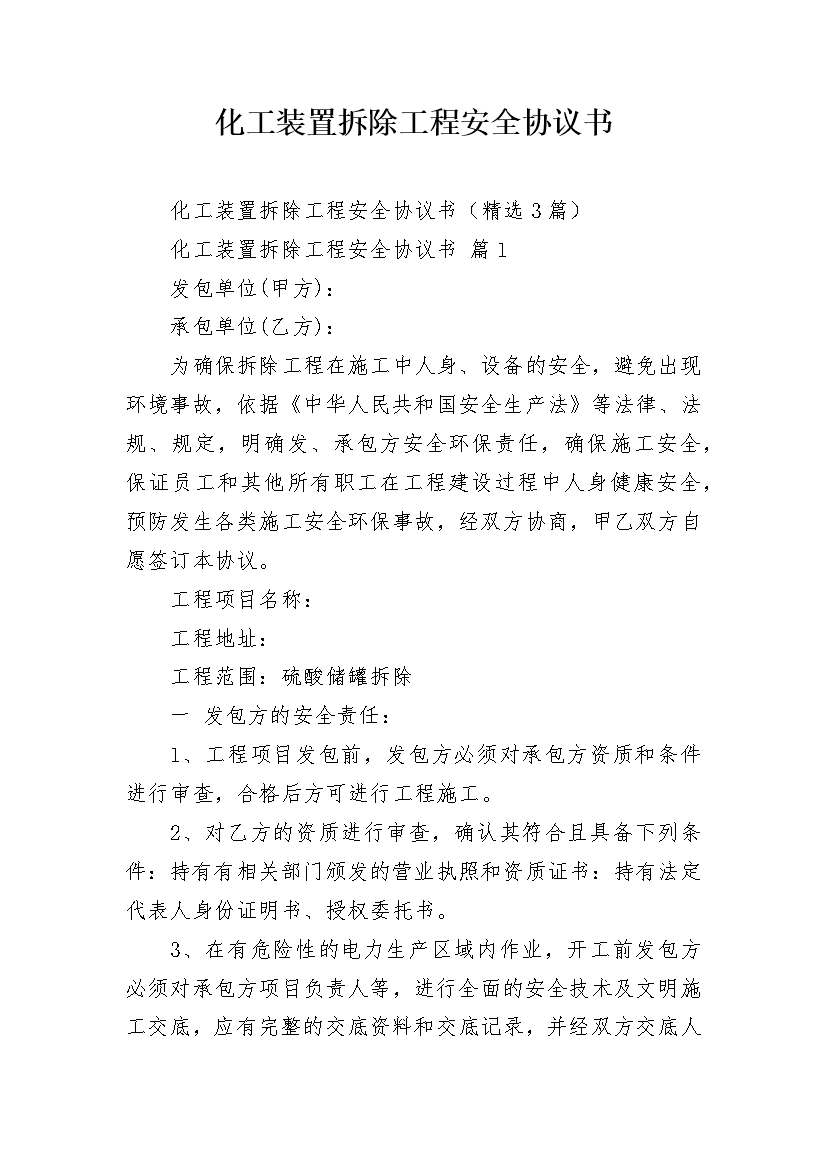 化工装置拆除工程安全协议书

化工装置拆除工程安全协议书（精选3篇）

化工装置拆除工程安全协议书 篇1

发包单位(甲方)：

承包单位(乙方)：

为确保拆除工程在施工中人身、设备的安全，避免出现环境事故，依据《中华人民共和国安全生产法》等法律、法规、规定，明确发、承包方安全环保责任，确保施工安全，保证员工和其他所有职工在工程建设过程中人身健康安全，预防发生各类施工安全环保事故，经双方协商，甲乙双方自愿签订本协议。

工程项目名称：

工程地址：

工程范围：硫酸储罐拆除

一 发包方的安全责任：

1、工程项目发包前，发包方必须对承包方资质和条件进行审查，合格后方可进行工程施工。

2、对乙方的资质进行审查，确认其符合且具备下列条件：持有有相关部门颁发的营业执照和资质证书：持有法定代表人身份证明书、授权委托书。

3、在有危险性的电力生产区域内作业，开工前发包方必须对承包方项目负责人等，进行全面的安全技术及文明施工交底，应有完整的交底资料和交底记录，并经双方交底人